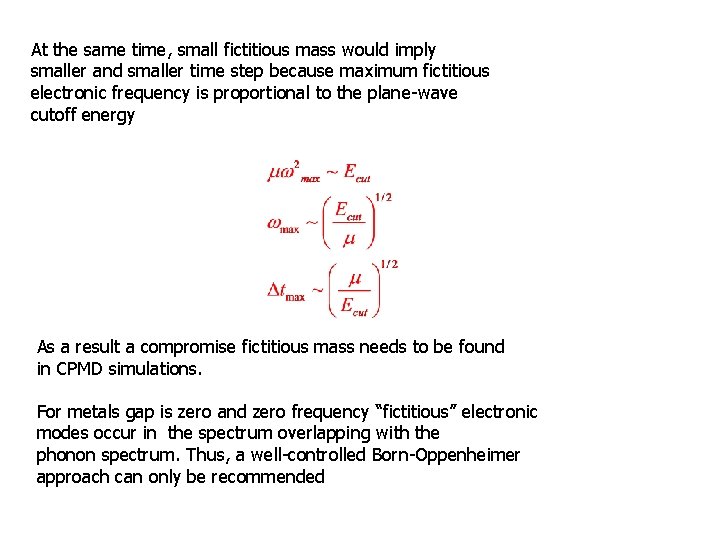 At the same time, small fictitious mass would imply smaller and smaller time step because maximum fictitious electronic frequency is proportional to the plane-wave cutoff energy

$\mu\omega^2_{max} \sim E_{cut}$

$\omega_{\max} \sim \left(\frac{E_{cut}}{\mu}\right)^{1/2}$

$\Delta t_{\max} \sim \left(\frac{\mu}{E_{cut}}\right)^{1/2}$

As a result a compromise fictitious mass needs to be found in CPMD simulations.

For metals gap is zero and zero frequency "fictitious" electronic modes occur in the spectrum overlapping with the phonon spectrum. Thus, a well-controlled Born-Oppenheimer approach can only be recommended